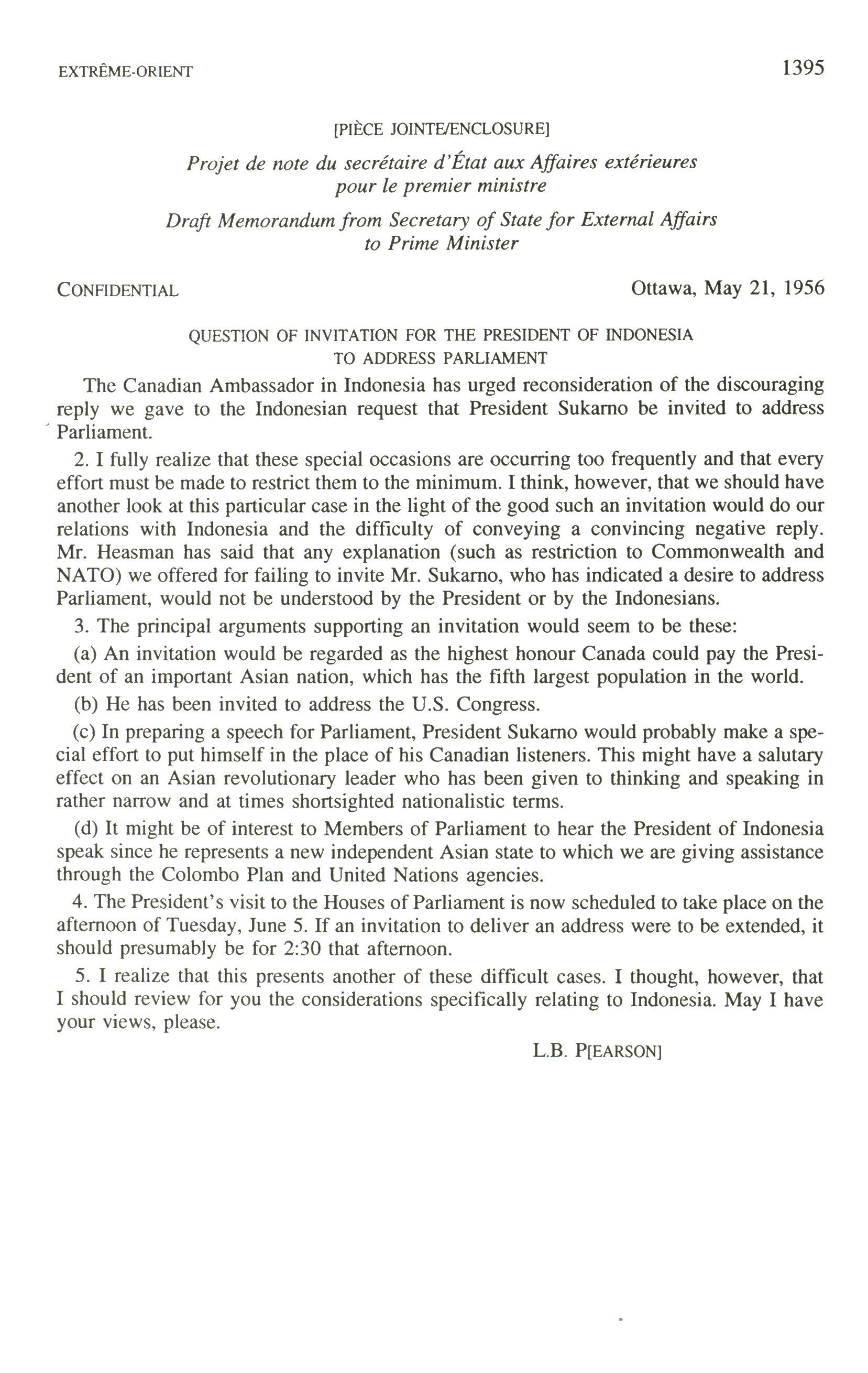 EXTRÊME-ORIENT 1395

[PIÈCE JOINTE/ENCLOSURE]

Projet de note du secrétaire d'État aux Affaires extérieures pour le premier ministre

Draft Memorandum from Secretary of State for External Affairs to Prime Minister

CONFIDENTIAL Ottawa, May 21, 1956

QUESTION OF INVITATION FOR THE PRESIDENT OF INDONESIA TO ADDRESS PARLIAMENT

The Canadian Ambassador in Indonesia has urged reconsideration of the discouraging reply we gave to the Indonesian request that President Sukarno be invited to address Parliament.

2. I fully realize that these special occasions are occurring too frequently and that every effort must be made to restrict them to the minimum. I think, however, that we should have another look at this particular case in the light of the good such an invitation would do our relations with Indonesia and the difficulty of conveying a convincing negative reply. Mr. Heasman has said that any explanation (such as restriction to Commonwealth and NATO) we offered for failing to invite Mr. Sukarno, who has indicated a desire to address Parliament, would not be understood by the President or by the Indonesians.

3. The principal arguments supporting an invitation would seem to be these:

(a) An invitation would be regarded as the highest honour Canada could pay the President of an important Asian nation, which has the fifth largest population in the world.

(b) He has been invited to address the U.S. Congress.

(c) In preparing a speech for Parliament, President Sukarno would probably make a special effort to put himself in the place of his Canadian listeners. This might have a salutary effect on an Asian revolutionary leader who has been given to thinking and speaking in rather narrow and at times shortsighted nationalistic terms.

(d) It might be of interest to Members of Parliament to hear the President of Indonesia speak since he represents a new independent Asian state to which we are giving assistance through the Colombo Plan and United Nations agencies.

4. The President's visit to the Houses of Parliament is now scheduled to take place on the afternoon of Tuesday, June 5. If an invitation to deliver an address were to be extended, it should presumably be for 2:30 that afternoon.

5. I realize that this presents another of these difficult cases. I thought, however, that I should review for you the considerations specifically relating to Indonesia. May I have your views, please.

L.B. P[EARSON]